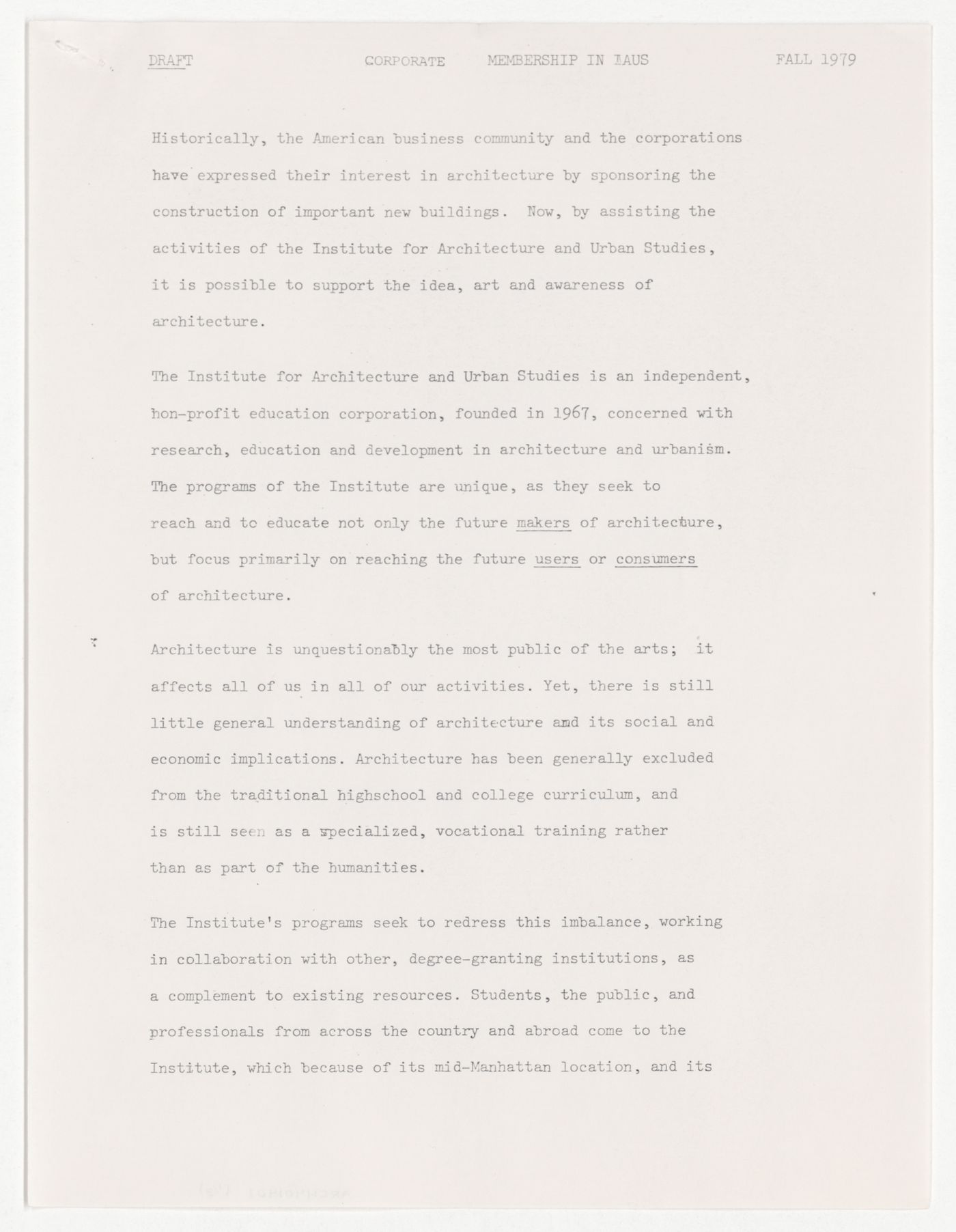 DRAFT CORPORATE MEMBERSHIP IN IAUS FALL 1979

Historically, the American business community and the corporations have expressed their interest in architecture by sponsoring the construction of important new buildings. Now, by assisting the activities of the Institute for Architecture and Urban Studies, it is possible to support the idea, art and awareness of architecture.

The Institute for Architecture and Urban Studies is an independent, non-profit education corporation, founded in 1967, concerned with research, education and development in architecture and urbanism. The programs of the Institute are unique, as they seek to reach and to educate not only the future makers of architecture, but focus primarily on reaching the future users or consumers of architecture.

Architecture is unquestionably the most public of the arts; it affects all of us in all of our activities. Yet, there is still little general understanding of architecture and its social and economic implications. Architecture has been generally excluded from the traditional highschool and college curriculum, and is still seen as a specialized, vocational training rather than as part of the humanities.

The Institute's programs seek to redress this imbalance, working in collaboration with other, degree-granting institutions, as a complement to existing resources. Students, the public, and professionals from across the country and abroad come to the Institute, which because of its mid-Manhattan location, and its